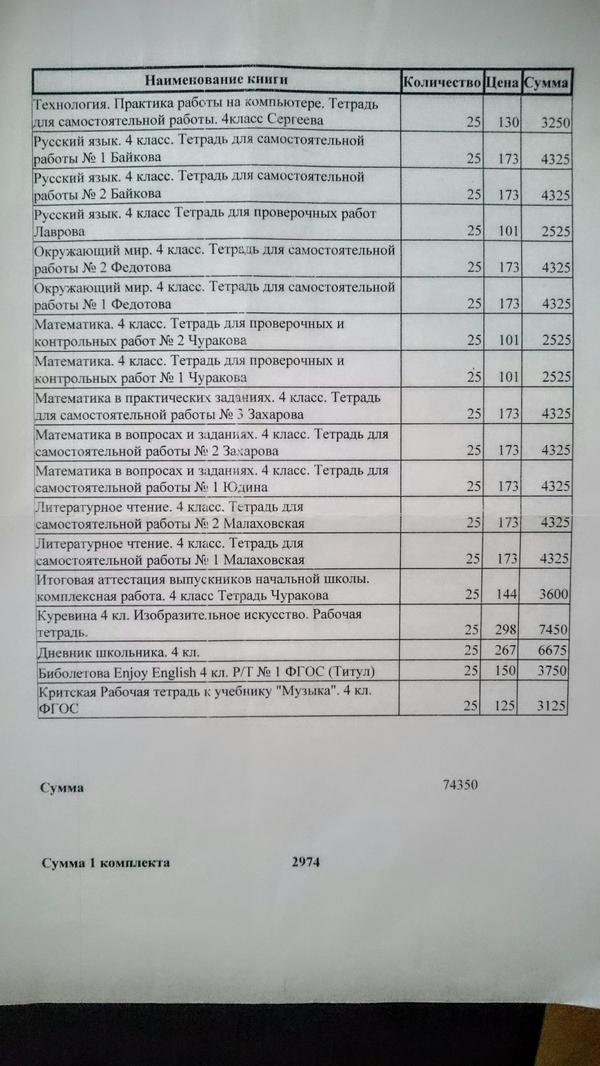 | Наименование книги | Количество | Цена | Сумма |
|---|---|---|---|
| Технология. Практика работы на компьютере. Тетрадь для самостоятельной работы. 4класс Сергеева | 25 | 130 | 3250 |
| Русский язык. 4 класс. Тетрадь для самостоятельной работы № 1 Байкова | 25 | 173 | 4325 |
| Русский язык. 4 класс. Тетрадь для самостоятельной работы № 2 Байкова | 25 | 173 | 4325 |
| Русский язык. 4 класс Тетрадь для проверочных работ Лаврова | 25 | 101 | 2525 |
| Окружающий мир. 4 класс. Тетрадь для самостоятельной работы № 2 Федотова | 25 | 173 | 4325 |
| Окружающий мир. 4 класс. Тетрадь для самостоятельной работы № 1 Федотова | 25 | 173 | 4325 |
| Математика. 4 класс. Тетрадь для проверочных и контрольных работ № 2 Чуракова | 25 | 101 | 2525 |
| Математика. 4 класс. Тетрадь для проверочных и контрольных работ № 1 Чуракова | 25 | 101 | 2525 |
| Математика в практических заданиях. 4 класс. Тетрадь для самостоятельной работы № 3 Захарова | 25 | 173 | 4325 |
| Математика в вопросах и заданиях. 4 класс. Тетрадь для самостоятельной работы № 2 Захарова | 25 | 173 | 4325 |
| Математика в вопросах и заданиях. 4 класс. Тетрадь для самостоятельной работы № 1 Юдина | 25 | 173 | 4325 |
| Литературное чтение. 4 класс. Тетрадь для самостоятельной работы № 2 Малаховская | 25 | 173 | 4325 |
| Литературное чтение. 4 класс. Тетрадь для самостоятельной работы № 1 Малаховская | 25 | 173 | 4325 |
| Итоговая аттестация выпускников начальной школы. комплексная работа. 4 класс Тетрадь Чуракова | 25 | 144 | 3600 |
| Куревина 4 кл. Изобразительное искусство. Рабочая тетрадь. | 25 | 298 | 7450 |
| Дневник школьника. 4 кл. | 25 | 267 | 6675 |
| Биболетова Enjoy English 4 кл. Р/Т № 1 ФГОС (Титул) | 25 | 150 | 3750 |
| Критская Рабочая тетрадь к учебнику "Музыка". 4 кл. ФГОС | 25 | 125 | 3125 |

Сумма 74350

Сумма 1 комплекта 2974